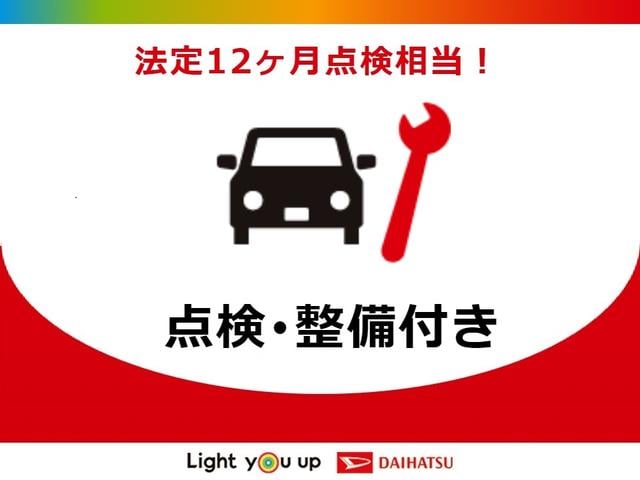 法定12ヶ月点検相当！

点検・整備付き

Light you up DAIHATSU